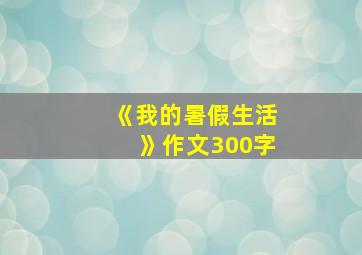 《我的暑假生活》作文300字